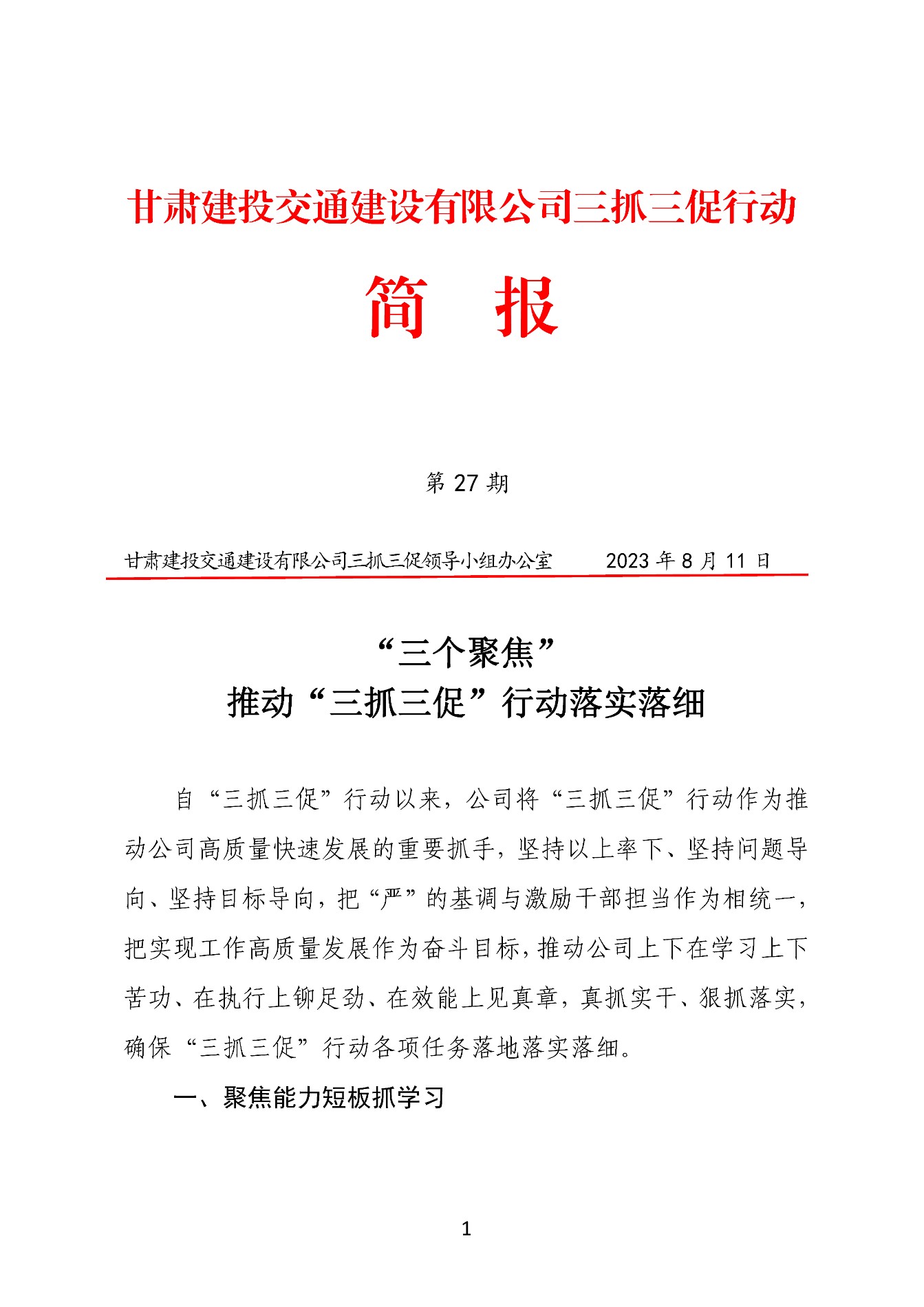 甘肃建投交通建设有限公司三抓三促行动

简　报

第 27 期

甘肃建投交通建设有限公司三抓三促领导小组办公室　　2023 年 8 月 11 日

“三个聚焦”
推动“三抓三促”行动落实落细

自“三抓三促”行动以来，公司将“三抓三促”行动作为推动公司高质量快速发展的重要抓手，坚持以上率下、坚持问题导向、坚持目标导向，把“严”的基调与激励干部担当作为相统一，把实现工作高质量发展作为奋斗目标，推动公司上下在学习上下苦功、在执行上铆足劲、在效能上见真章，真抓实干、狠抓落实，确保“三抓三促”行动各项任务落地落实落细。

一、聚焦能力短板抓学习

1